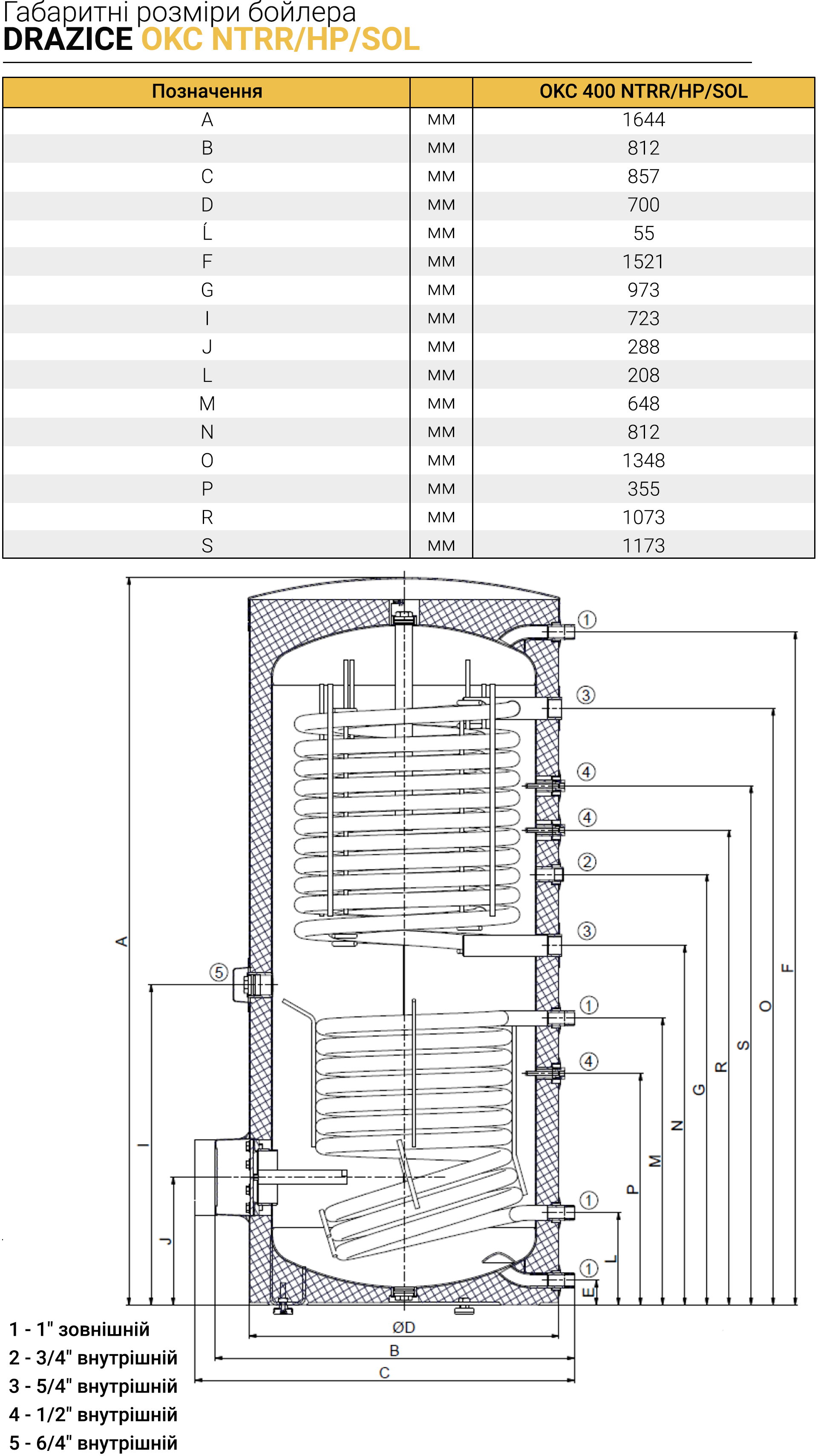 Габаритні розміри бойлера
DRAZICE OKC NTRR/HP/SOL

| Позначення | | OKC 400 NTRR/HP/SOL |
|---|---|---|
| A | мм | 1644 |
| B | мм | 812 |
| C | мм | 857 |
| D | мм | 700 |
| Ĺ | мм | 55 |
| F | мм | 1521 |
| G | мм | 973 |
| I | мм | 723 |
| J | мм | 288 |
| L | мм | 208 |
| M | мм | 648 |
| N | мм | 812 |
| O | мм | 1348 |
| P | мм | 355 |
| R | мм | 1073 |
| S | мм | 1173 |

1
3
4
4
2
3
5
1
4
1
1
A
I
J
F
O
S
R
G
N
M
P
L
E
ØD
B
C

1 - 1" зовнішній
2 - 3/4" внутрішній
3 - 5/4" внутрішній
4 - 1/2" внутрішній
5 - 6/4" внутрішній